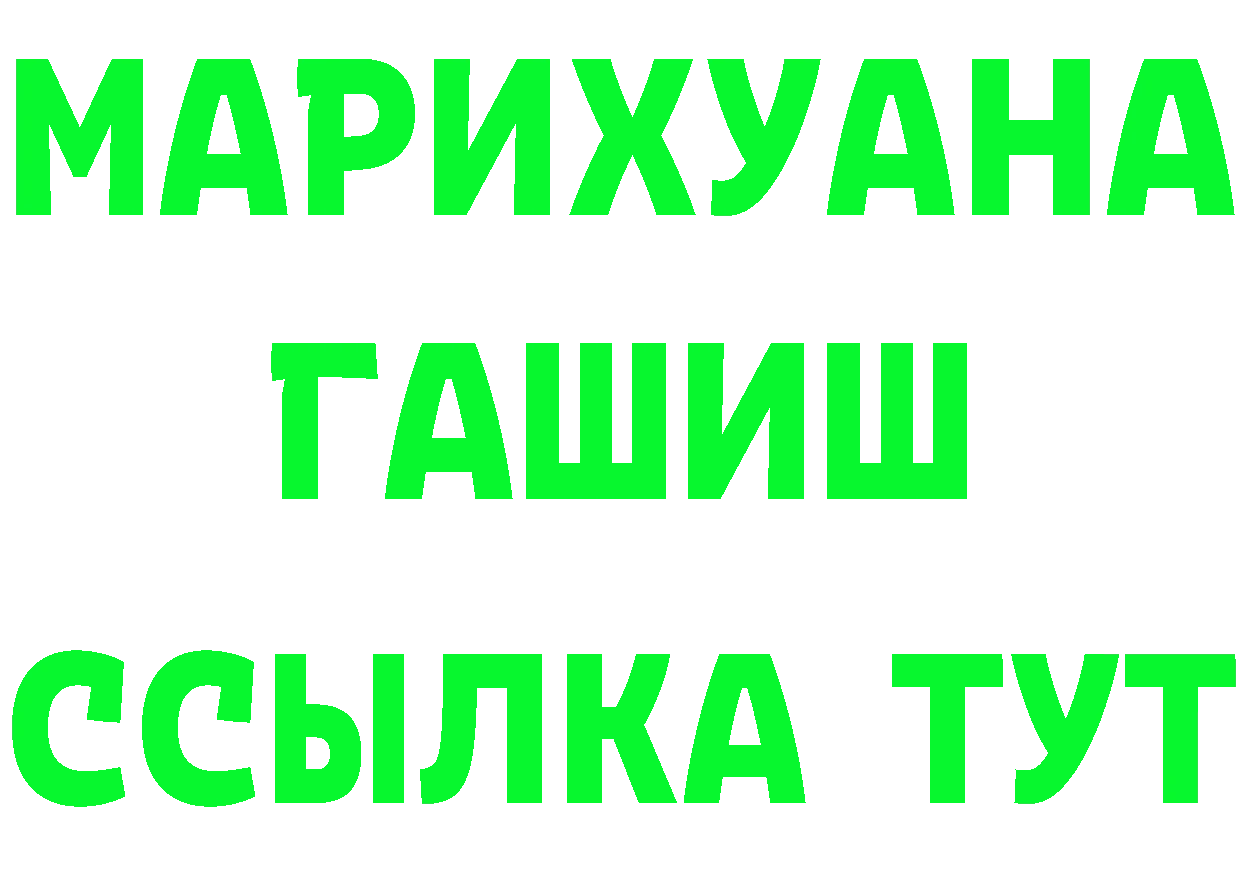 МАРИХУАНА
ГАШИШ
ССЫЛКА ТУТ